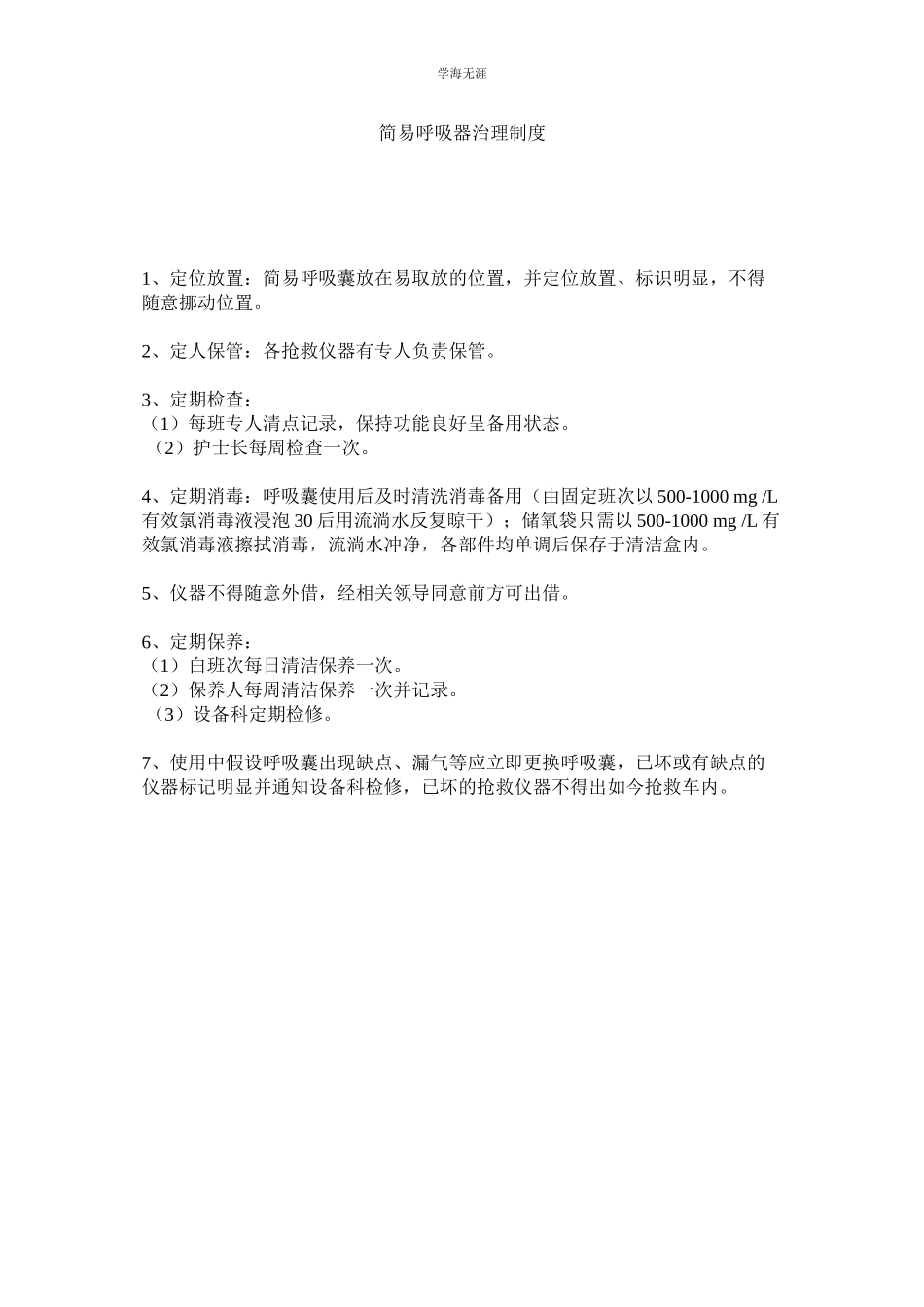 学海无涯

简易呼吸器治理制度

1、定位放置：简易呼吸囊放在易取放的位置，并定位放置、标识明显，不得随意挪动位置。

2、定人保管：各抢救仪器有专人负责保管。

3、定期检查：
（1）每班专人清点记录，保持功能良好呈备用状态。
（2）护士长每周检查一次。

4、定期消毒：呼吸囊使用后及时清洗消毒备用（由固定班次以 500-1000 mg /L 有效氯消毒液浸泡 30 后用流淌水反复晾干）；储氧袋只需以 500-1000 mg /L 有效氯消毒液擦拭消毒，流淌水冲净，各部件均单调后保存于清洁盒内。

5、仪器不得随意外借，经相关领导同意前方可出借。

6、定期保养：
（1）白班次每日清洁保养一次。
（2）保养人每周清洁保养一次并记录。
（3）设备科定期检修。

7、使用中假设呼吸囊出现缺点、漏气等应立即更换呼吸囊，已坏或有缺点的仪器标记明显并通知设备科检修，已坏的抢救仪器不得出如今抢救车内。